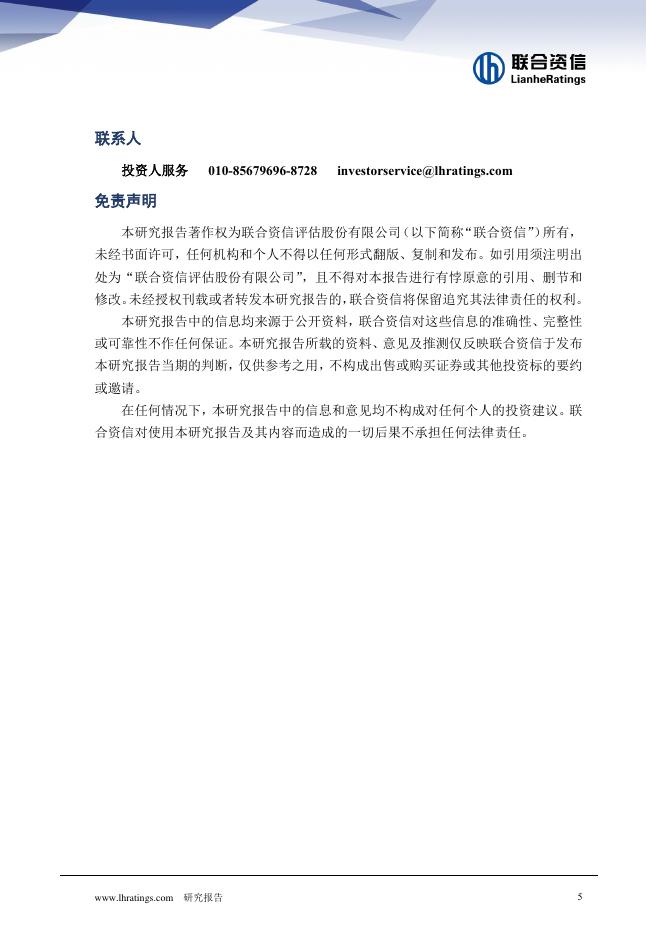 联合资信
LianheRatings

联系人

投资人服务　010-85679696-8728　investorservice@lhratings.com

免责声明

本研究报告著作权为联合资信评估股份有限公司（以下简称“联合资信”）所有，未经书面许可，任何机构和个人不得以任何形式翻版、复制和发布。如引用须注明出处为“联合资信评估股份有限公司”，且不得对本报告进行有悖原意的引用、删节和修改。未经授权刊载或者转发本研究报告的，联合资信将保留追究其法律责任的权利。

本研究报告中的信息均来源于公开资料，联合资信对这些信息的准确性、完整性或可靠性不作任何保证。本研究报告所载的资料、意见及推测仅反映联合资信于发布本研究报告当期的判断，仅供参考之用，不构成出售或购买证券或其他投资标的要约或邀请。

在任何情况下，本研究报告中的信息和意见均不构成对任何个人的投资建议。联合资信对使用本研究报告及其内容而造成的一切后果不承担任何法律责任。

www.lhratings.com　研究报告　5